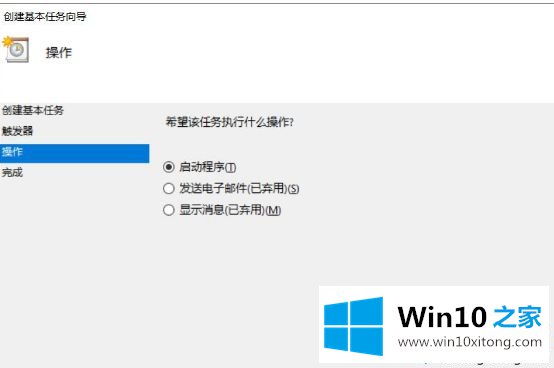 创建基本任务向导

操作

创建基本任务
触发器
操作
完成

希望该任务执行什么操作?

启动程序(T)
发送电子邮件(已弃用)(S)
显示消息(已弃用)(M)

Win10 之家
www.win10xitong.com